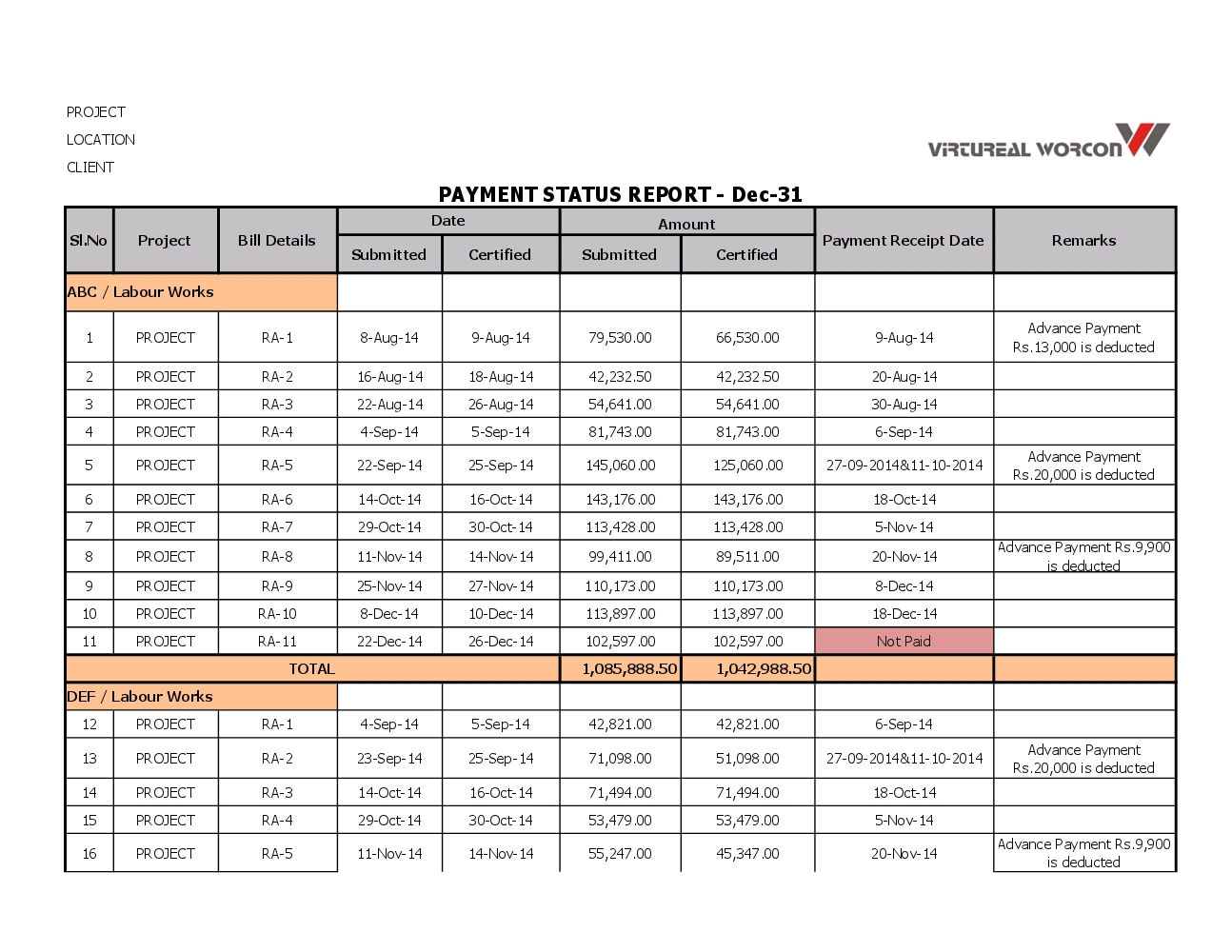 PROJECT
LOCATION
CLIENT

VIRTUREAL WORCON

PAYMENT STATUS REPORT - Dec-31

| Sl.No | Project | Bill Details | Date Submitted | Date Certified | Amount Submitted | Amount Certified | Payment Receipt Date | Remarks |
|---|---|---|---|---|---|---|---|---|
| ABC / Labour Works | | | | | | | | |
| 1 | PROJECT | RA-1 | 8-Aug-14 | 9-Aug-14 | 79,530.00 | 66,530.00 | 9-Aug-14 | Advance Payment Rs.13,000 is deducted |
| 2 | PROJECT | RA-2 | 16-Aug-14 | 18-Aug-14 | 42,232.50 | 42,232.50 | 20-Aug-14 | |
| 3 | PROJECT | RA-3 | 22-Aug-14 | 26-Aug-14 | 54,641.00 | 54,641.00 | 30-Aug-14 | |
| 4 | PROJECT | RA-4 | 4-Sep-14 | 5-Sep-14 | 81,743.00 | 81,743.00 | 6-Sep-14 | |
| 5 | PROJECT | RA-5 | 22-Sep-14 | 25-Sep-14 | 145,060.00 | 125,060.00 | 27-09-2014&11-10-2014 | Advance Payment Rs.20,000 is deducted |
| 6 | PROJECT | RA-6 | 14-Oct-14 | 16-Oct-14 | 143,176.00 | 143,176.00 | 18-Oct-14 | |
| 7 | PROJECT | RA-7 | 29-Oct-14 | 30-Oct-14 | 113,428.00 | 113,428.00 | 5-Nov-14 | |
| 8 | PROJECT | RA-8 | 11-Nov-14 | 14-Nov-14 | 99,411.00 | 89,511.00 | 20-Nov-14 | Advance Payment Rs.9,900 is deducted |
| 9 | PROJECT | RA-9 | 25-Nov-14 | 27-Nov-14 | 110,173.00 | 110,173.00 | 8-Dec-14 | |
| 10 | PROJECT | RA-10 | 8-Dec-14 | 10-Dec-14 | 113,897.00 | 113,897.00 | 18-Dec-14 | |
| 11 | PROJECT | RA-11 | 22-Dec-14 | 26-Dec-14 | 102,597.00 | 102,597.00 | Not Paid | |
| TOTAL | | | | | 1,085,888.50 | 1,042,988.50 | | |
| DEF / Labour Works | | | | | | | | |
| 12 | PROJECT | RA-1 | 4-Sep-14 | 5-Sep-14 | 42,821.00 | 42,821.00 | 6-Sep-14 | |
| 13 | PROJECT | RA-2 | 23-Sep-14 | 25-Sep-14 | 71,098.00 | 51,098.00 | 27-09-2014&11-10-2014 | Advance Payment Rs.20,000 is deducted |
| 14 | PROJECT | RA-3 | 14-Oct-14 | 16-Oct-14 | 71,494.00 | 71,494.00 | 18-Oct-14 | |
| 15 | PROJECT | RA-4 | 29-Oct-14 | 30-Oct-14 | 53,479.00 | 53,479.00 | 5-Nov-14 | |
| 16 | PROJECT | RA-5 | 11-Nov-14 | 14-Nov-14 | 55,247.00 | 45,347.00 | 20-Nov-14 | Advance Payment Rs.9,900 is deducted |